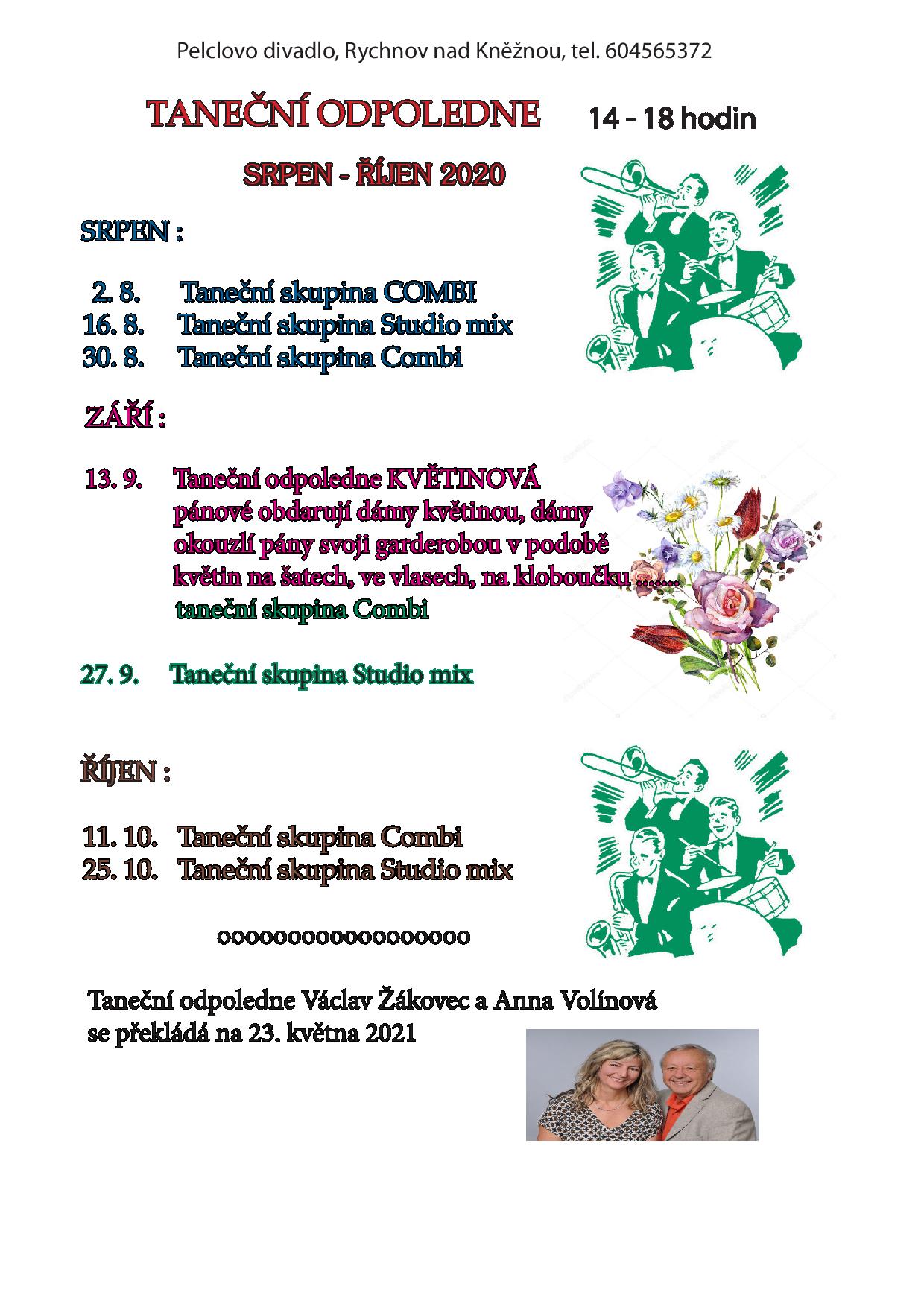 Pelclovo divadlo, Rychnov nad Kněžnou, tel. 604565372

TANEČNÍ ODPOLEDNE 14 - 18 hodin

SRPEN - ŘÍJEN 2020

SRPEN :

2. 8. Taneční skupina COMBI
16. 8. Taneční skupina Studio mix
30. 8. Taneční skupina Combi

ZÁŘÍ :

13. 9. Taneční odpoledne KVĚTINOVÁ
pánové obdarují dámy květinou, dámy okouzlí pány svoji garderobou v podobě květin na šatech, ve vlasech, na kloboučku ......
taneční skupina Combi

27. 9. Taneční skupina Studio mix

ŘÍJEN :

11. 10. Taneční skupina Combi
25. 10. Taneční skupina Studio mix

oooooooooooooooooo

Taneční odpoledne Václav Žákovec a Anna Volínová
se překládá na 23. května 2021